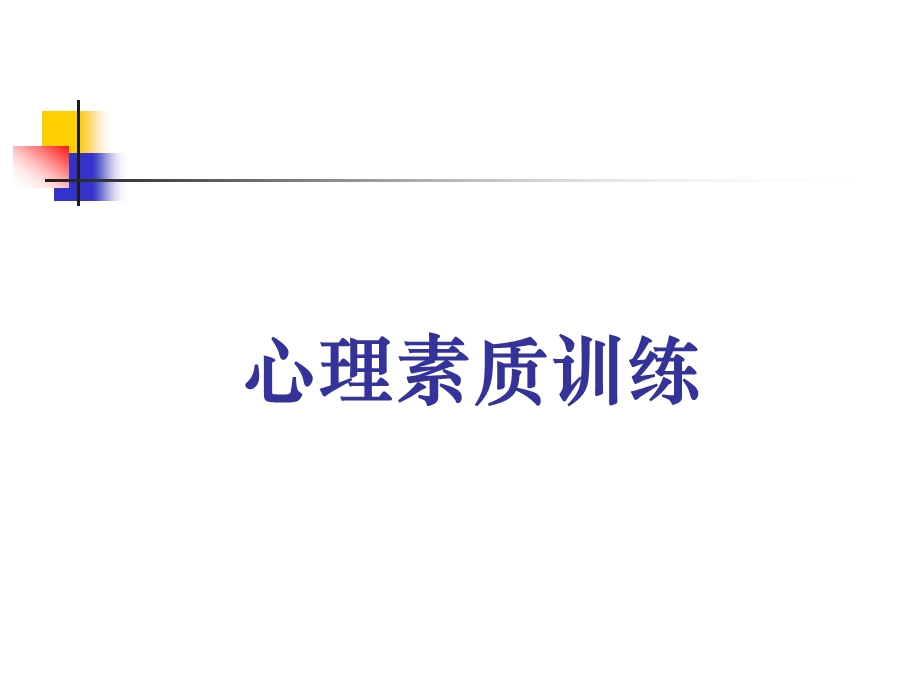 心理素质训练